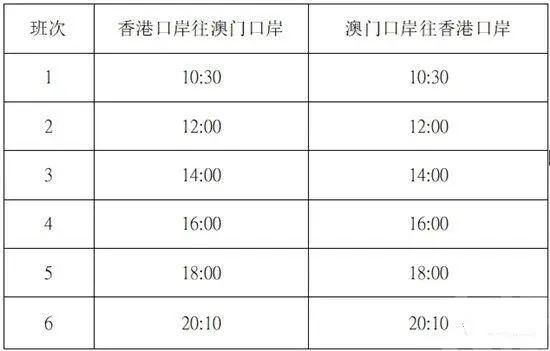 | 班次 | 香港口岸往澳门口岸 | 澳门口岸往香港口岸 |
|---|---|---|
| 1 | 10:30 | 10:30 |
| 2 | 12:00 | 12:00 |
| 3 | 14:00 | 14:00 |
| 4 | 16:00 | 16:00 |
| 5 | 18:00 | 18:00 |
| 6 | 20:10 | 20:10 |